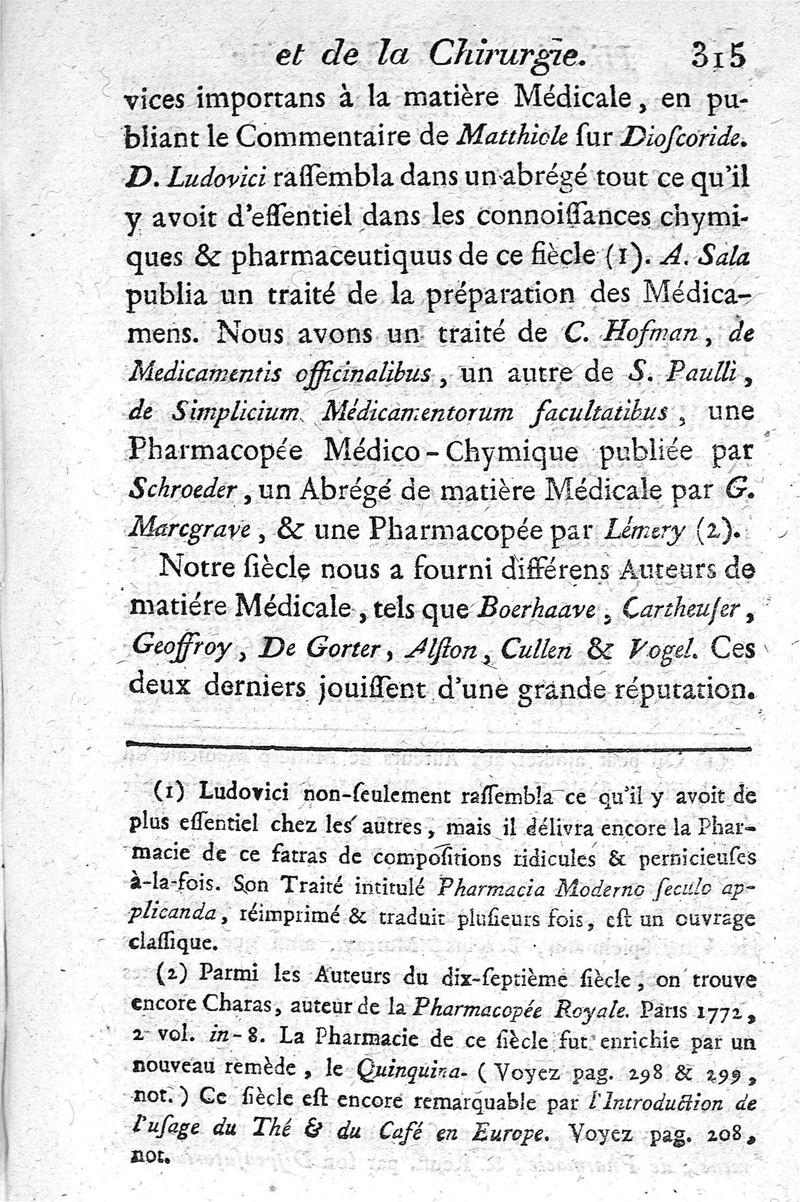 et de la Chirurgie. 315

vices importans à la matière Médicale, en publiant le Commentaire de Matthiole sur Dioscoride. D. Ludovici rassembla dans un abrégé tout ce qu'il y avoit d'essentiel dans les connoissances chymiques & pharmaceutiquus de ce siècle (1). A. Sala publia un traité de la préparation des Médicamens. Nous avons un traité de C. Hofman, de Medicamentis officinalibus, un autre de S. Paulli, de Simplicium Médicamentorum facultatibus, une Pharmacopée Médico-Chymique publiée par Schroeder, un Abrégé de matière Médicale par G. Marcgrave, & une Pharmacopée par Lémery (2).

Notre siècle nous a fourni différens Auteurs de matiére Médicale, tels que Boerhaave, Cartheuser, Geoffroy, De Gorter, Alston, Cullen & Vogel. Ces deux derniers jouissent d'une grande réputation.

(1) Ludovici non-seulement rassembla ce qu'il y avoit de plus essentiel chez les autres, mais il délivra encore la Pharmacie de ce fatras de compositions ridicules & pernicieuses à-la-fois. Son Traité intitulé Pharmacia Moderno seculo applicanda, réimprimé & traduit plusieurs fois, est un ouvrage classique.

(2) Parmi les Auteurs du dix-septième siècle, on trouve encore Charas, auteur de la Pharmacopée Royale. Paris 1772, 2 vol. in-8. La Pharmacie de ce siècle fut enrichie par un nouveau remède, le Quinquina. (Voyez pag. 298 & 299, not.) Ce siècle est encore remarquable par l'Introduction de l'usage du Thé & du Café en Europe. Voyez pag. 208, not.